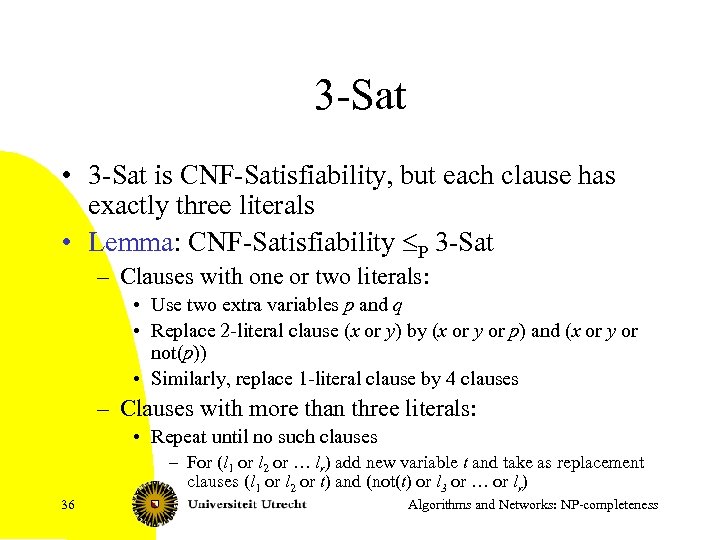 3-Sat

• 3-Sat is CNF-Satisfiability, but each clause has exactly three literals

• Lemma: CNF-Satisfiability $\leq_P$ 3-Sat

– Clauses with one or two literals:

• Use two extra variables $p$ and $q$

• Replace 2-literal clause ($x$ or $y$) by ($x$ or $y$ or $p$) and ($x$ or $y$ or not($p$))

• Similarly, replace 1-literal clause by 4 clauses

– Clauses with more than three literals:

• Repeat until no such clauses

– For ($l_1$ or $l_2$ or … $l_r$) add new variable $t$ and take as replacement clauses ($l_1$ or $l_2$ or $t$) and (not($t$) or $l_3$ or … or $l_r$)

36

Universiteit Utrecht

Algorithms and Networks: NP-completeness